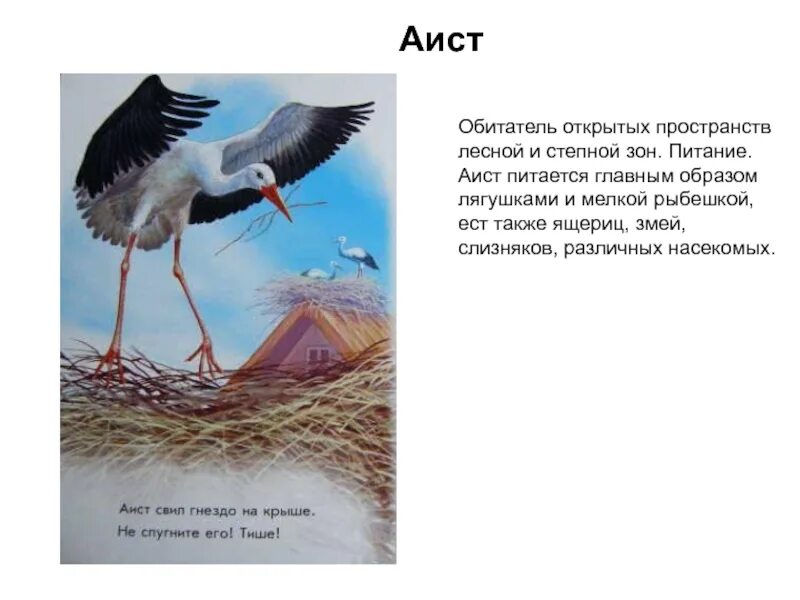 Аист

Аист свил гнездо на крыше.
Не спугните его! Тише!

Обитатель открытых пространств лесной и степной зон. Питание. Аист питается главным образом лягушками и мелкой рыбешкой, ест также ящериц, змей, слизняков, различных насекомых.